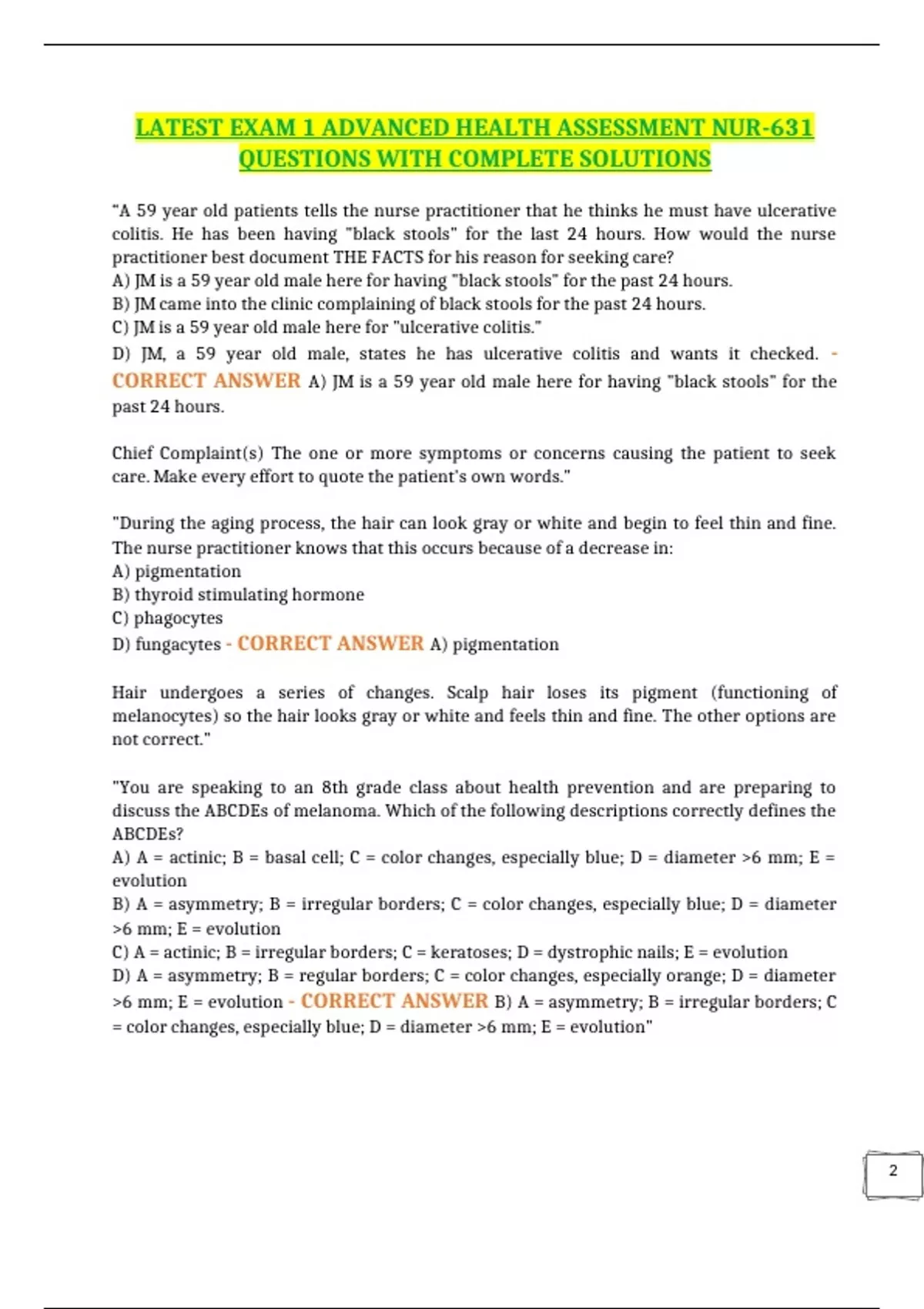 LATEST EXAM 1 ADVANCED HEALTH ASSESSMENT NUR-631 QUESTIONS WITH COMPLETE SOLUTIONS

"A 59 year old patients tells the nurse practitioner that he thinks he must have ulcerative colitis. He has been having "black stools" for the last 24 hours. How would the nurse practitioner best document THE FACTS for his reason for seeking care?
A) JM is a 59 year old male here for having "black stools" for the past 24 hours.
B) JM came into the clinic complaining of black stools for the past 24 hours.
C) JM is a 59 year old male here for "ulcerative colitis."
D) JM, a 59 year old male, states he has ulcerative colitis and wants it checked. - CORRECT ANSWER A) JM is a 59 year old male here for having "black stools" for the past 24 hours.

Chief Complaint(s) The one or more symptoms or concerns causing the patient to seek care. Make every effort to quote the patient's own words."

"During the aging process, the hair can look gray or white and begin to feel thin and fine. The nurse practitioner knows that this occurs because of a decrease in:
A) pigmentation
B) thyroid stimulating hormone
C) phagocytes
D) fungacytes - CORRECT ANSWER A) pigmentation

Hair undergoes a series of changes. Scalp hair loses its pigment (functioning of melanocytes) so the hair looks gray or white and feels thin and fine. The other options are not correct."

"You are speaking to an 8th grade class about health prevention and are preparing to discuss the ABCDEs of melanoma. Which of the following descriptions correctly defines the ABCDEs?
A) A = actinic; B = basal cell; C = color changes, especially blue; D = diameter >6 mm; E = evolution
B) A = asymmetry; B = irregular borders; C = color changes, especially blue; D = diameter >6 mm; E = evolution
C) A = actinic; B = irregular borders; C = keratoses; D = dystrophic nails; E = evolution
D) A = asymmetry; B = regular borders; C = color changes, especially orange; D = diameter >6 mm; E = evolution - CORRECT ANSWER B) A = asymmetry; B = irregular borders; C = color changes, especially blue; D = diameter >6 mm; E = evolution"

2